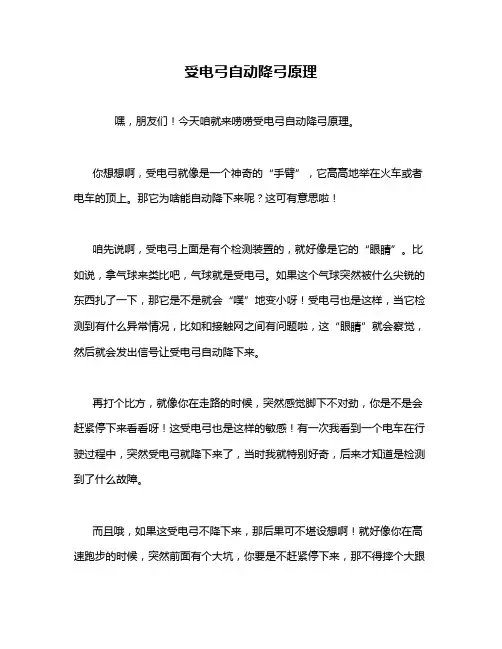 受电弓自动降弓原理

嘿，朋友们！今天咱就来唠唠受电弓自动降弓原理。

你想想啊，受电弓就像是一个神奇的“手臂”，它高高地举在火车或者电车的顶上。那它为啥能自动降下来呢？这可有意思啦！

咱先说啊，受电弓上面是有个检测装置的，就好像是它的“眼睛”。比如说，拿气球来类比吧，气球就是受电弓。如果这个气球突然被什么尖锐的东西扎了一下，那它是不是就会“噗”地变小呀！受电弓也是这样，当它检测到有什么异常情况，比如和接触网之间有问题啦，这“眼睛”就会察觉，然后就会发出信号让受电弓自动降下来。

再打个比方，就像你在走路的时候，突然感觉脚下不对劲，你是不是会赶紧停下来看看呀！这受电弓也是这样的敏感！有一次我看到一个电车在行驶过程中，突然受电弓就降下来了，当时我就特别好奇，后来才知道是检测到了什么故障。

而且哦，如果这受电弓不降下来，那后果可不堪设想啊！就好像你在高速跑步的时候，突然前面有个大坑，你要是不赶紧停下来，那不得摔个大跟